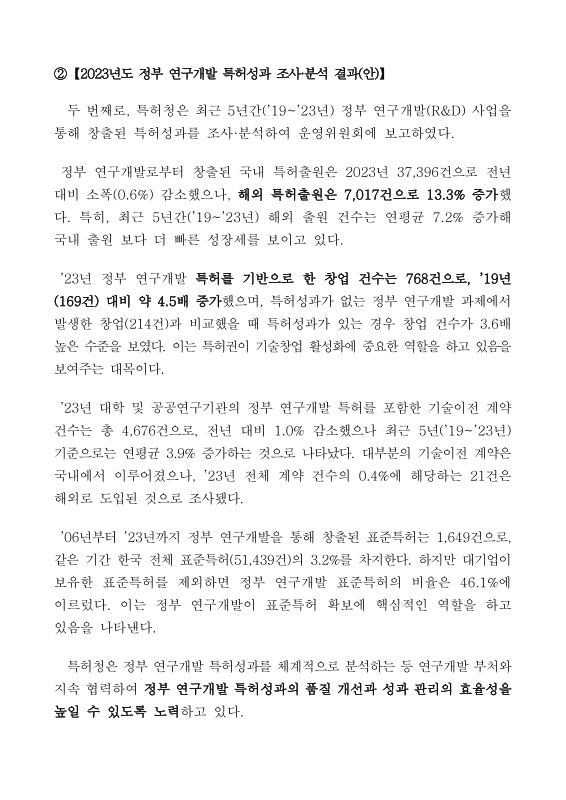 ② 【2023년도 정부 연구개발 특허성과 조사·분석 결과(안)】

두 번째로, 특허청은 최근 5년간('19~'23년) 정부 연구개발(R&D) 사업을 통해 창출된 특허성과를 조사·분석하여 운영위원회에 보고하였다.

정부 연구개발로부터 창출된 국내 특허출원은 2023년 37,396건으로 전년 대비 소폭(0.6%) 감소했으나, 해외 특허출원은 7,017건으로 13.3% 증가했다. 특히, 최근 5년간('19~'23년) 해외 출원 건수는 연평균 7.2% 증가해 국내 출원 보다 더 빠른 성장세를 보이고 있다.

'23년 정부 연구개발 특허를 기반으로 한 창업 건수는 768건으로, '19년(169건) 대비 약 4.5배 증가했으며, 특허성과가 없는 정부 연구개발 과제에서 발생한 창업(214건)과 비교했을 때 특허성과가 있는 경우 창업 건수가 3.6배 높은 수준을 보였다. 이는 특허권이 기술창업 활성화에 중요한 역할을 하고 있음을 보여주는 대목이다.

'23년 대학 및 공공연구기관의 정부 연구개발 특허를 포함한 기술이전 계약 건수는 총 4,676건으로, 전년 대비 1.0% 감소했으나 최근 5년('19~'23년) 기준으로는 연평균 3.9% 증가하는 것으로 나타났다. 대부분의 기술이전 계약은 국내에서 이루어졌으나, '23년 전체 계약 건수의 0.4%에 해당하는 21건은 해외로 도입된 것으로 조사됐다.

'06년부터 '23년까지 정부 연구개발을 통해 창출된 표준특허는 1,649건으로, 같은 기간 한국 전체 표준특허(51,439건)의 3.2%를 차지한다. 하지만 대기업이 보유한 표준특허를 제외하면 정부 연구개발 표준특허의 비율은 46.1%에 이르렀다. 이는 정부 연구개발이 표준특허 확보에 핵심적인 역할을 하고 있음을 나타낸다.

특허청은 정부 연구개발 특허성과를 체계적으로 분석하는 등 연구개발 부처와 지속 협력하여 정부 연구개발 특허성과의 품질 개선과 성과 관리의 효율성을 높일 수 있도록 노력하고 있다.